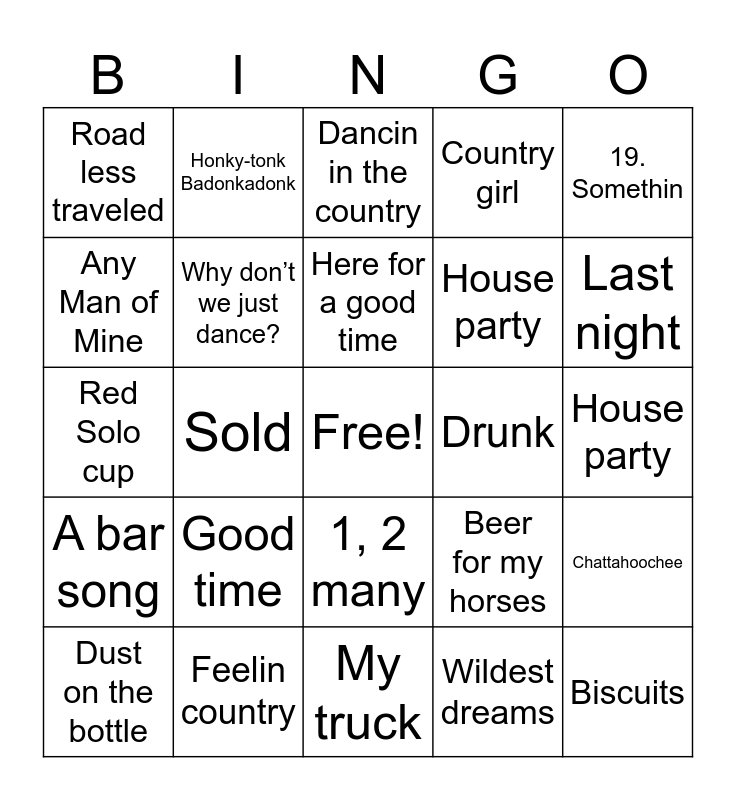 | B | I | N | G | O |
|---|---|---|---|---|
| Road less traveled | Honky-tonk Badonkadonk | Dancin in the country | Country girl | 19. Somethin |
| Any Man of Mine | Why don't we just dance? | Here for a good time | House party | Last night |
| Red Solo cup | Sold | Free! | Drunk | House party |
| A bar song | Good time | 1, 2 many | Beer for my horses | Chattahoochee |
| Dust on the bottle | Feelin country | My truck | Wildest dreams | Biscuits |